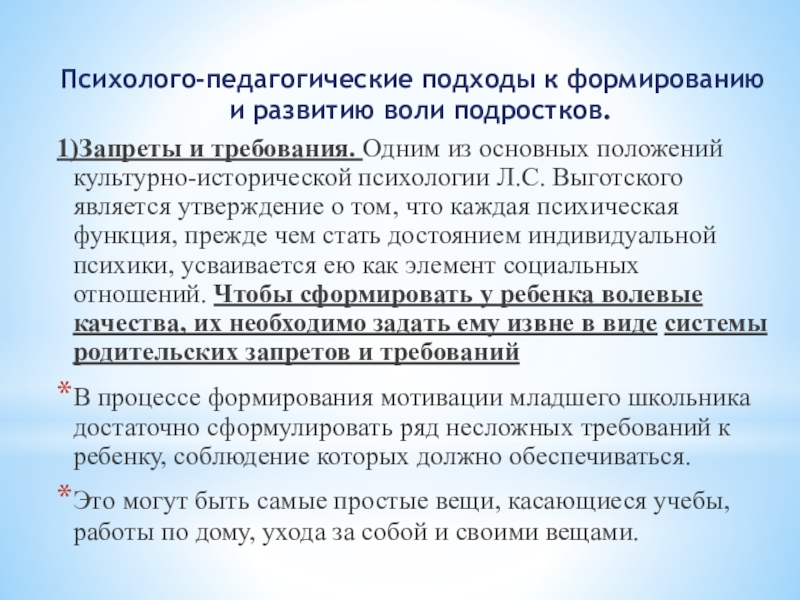 Психолого-педагогические подходы к формированию и развитию воли подростков.

1)Запреты и требования. Одним из основных положений культурно-исторической психологии Л.С. Выготского является утверждение о том, что каждая психическая функция, прежде чем стать достоянием индивидуальной психики, усваивается ею как элемент социальных отношений. Чтобы сформировать у ребенка волевые качества, их необходимо задать ему извне в виде системы родительских запретов и требований

*В процессе формирования мотивации младшего школьника достаточно сформулировать ряд несложных требований к ребенку, соблюдение которых должно обеспечиваться.

*Это могут быть самые простые вещи, касающиеся учебы, работы по дому, ухода за собой и своими вещами.